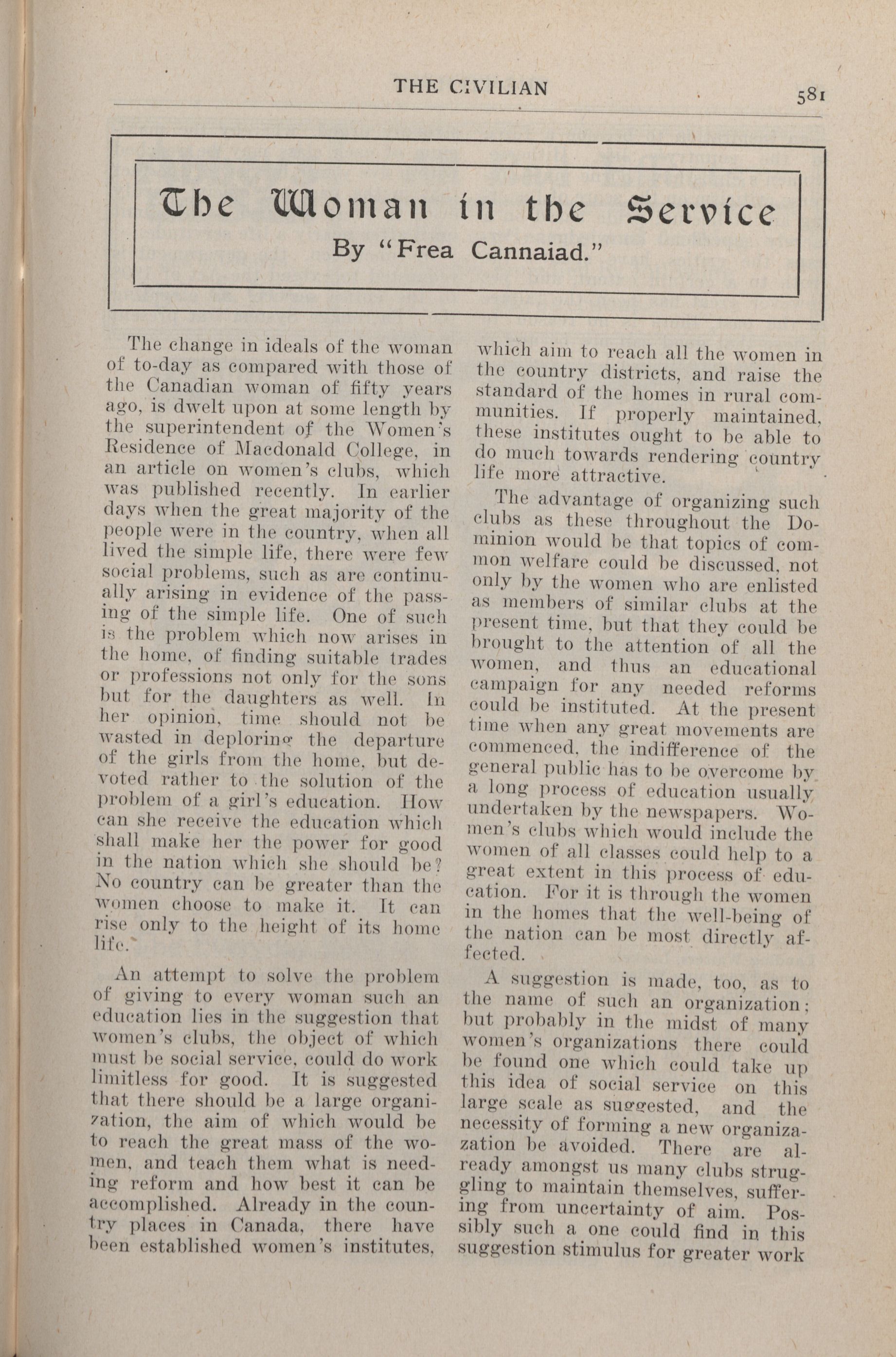 THE CIVILIAN 581

The Woman in the Service

By "Frea Cannaiad."

The change in ideals of the woman of to-day as compared with those of the Canadian woman of fifty years ago, is dwelt upon at some length by the superintendent of the Women's Residence of Macdonald College, in an article on women's clubs, which was published recently. In earlier days when the great majority of the people were in the country, when all lived the simple life, there were few social problems, such as are continually arising in evidence of the passing of the simple life. One of such is the problem which now arises in the home, of finding suitable trades or professions not only for the sons but for the daughters as well. In her opinion, time should not be wasted in deploring the departure of the girls from the home, but devoted rather to the solution of the problem of a girl's education. How can she receive the education which shall make her the power for good in the nation which she should be? No country can be greater than the women choose to make it. It can rise only to the height of its home life.

An attempt to solve the problem of giving to every woman such an education lies in the suggestion that women's clubs, the object of which must be social service, could do work limitless for good. It is suggested that there should be a large organization, the aim of which would be to reach the great mass of the women, and teach them what is needing reform and how best it can be accomplished. Already in the country places in Canada, there have been established women's institutes, which aim to reach all the women in the country districts, and raise the standard of the homes in rural communities. If properly maintained, these institutes ought to be able to do much towards rendering country life more attractive.

The advantage of organizing such clubs as these throughout the Dominion would be that topics of common welfare could be discussed, not only by the women who are enlisted as members of similar clubs at the present time, but that they could be brought to the attention of all the women, and thus an educational campaign for any needed reforms could be instituted. At the present time when any great movements are commenced, the indifference of the general public has to be overcome by a long process of education usually undertaken by the newspapers. Women's clubs which would include the women of all classes could help to a great extent in this process of education. For it is through the women in the homes that the well-being of the nation can be most directly affected.

A suggestion is made, too, as to the name of such an organization; but probably in the midst of many women's organizations there could be found one which could take up this idea of social service on this large scale as suggested, and the necessity of forming a new organization be avoided. There are already amongst us many clubs struggling to maintain themselves, suffering from uncertainty of aim. Possibly such a one could find in this suggestion stimulus for greater work